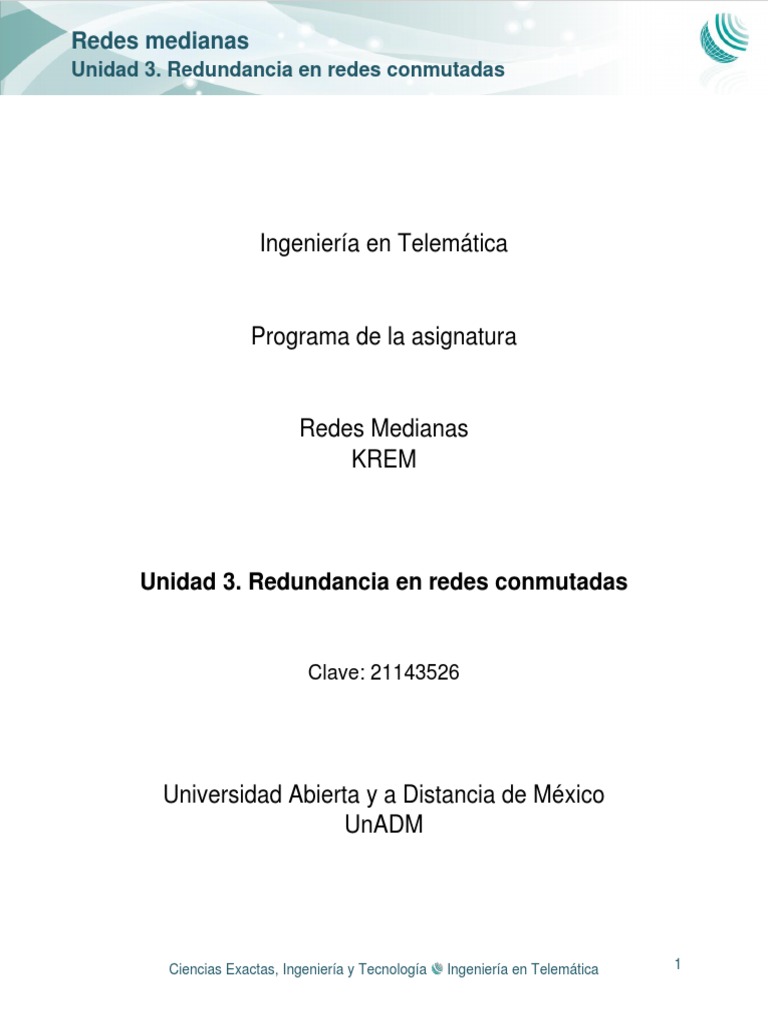 Redes medianas
Unidad 3. Redundancia en redes conmutadas

Ingeniería en Telemática

Programa de la asignatura

Redes Medianas
KREM

Unidad 3. Redundancia en redes conmutadas

Clave: 21143526

Universidad Abierta y a Distancia de México
UnADM

Ciencias Exactas, Ingeniería y Tecnología Ingeniería en Telemática

1